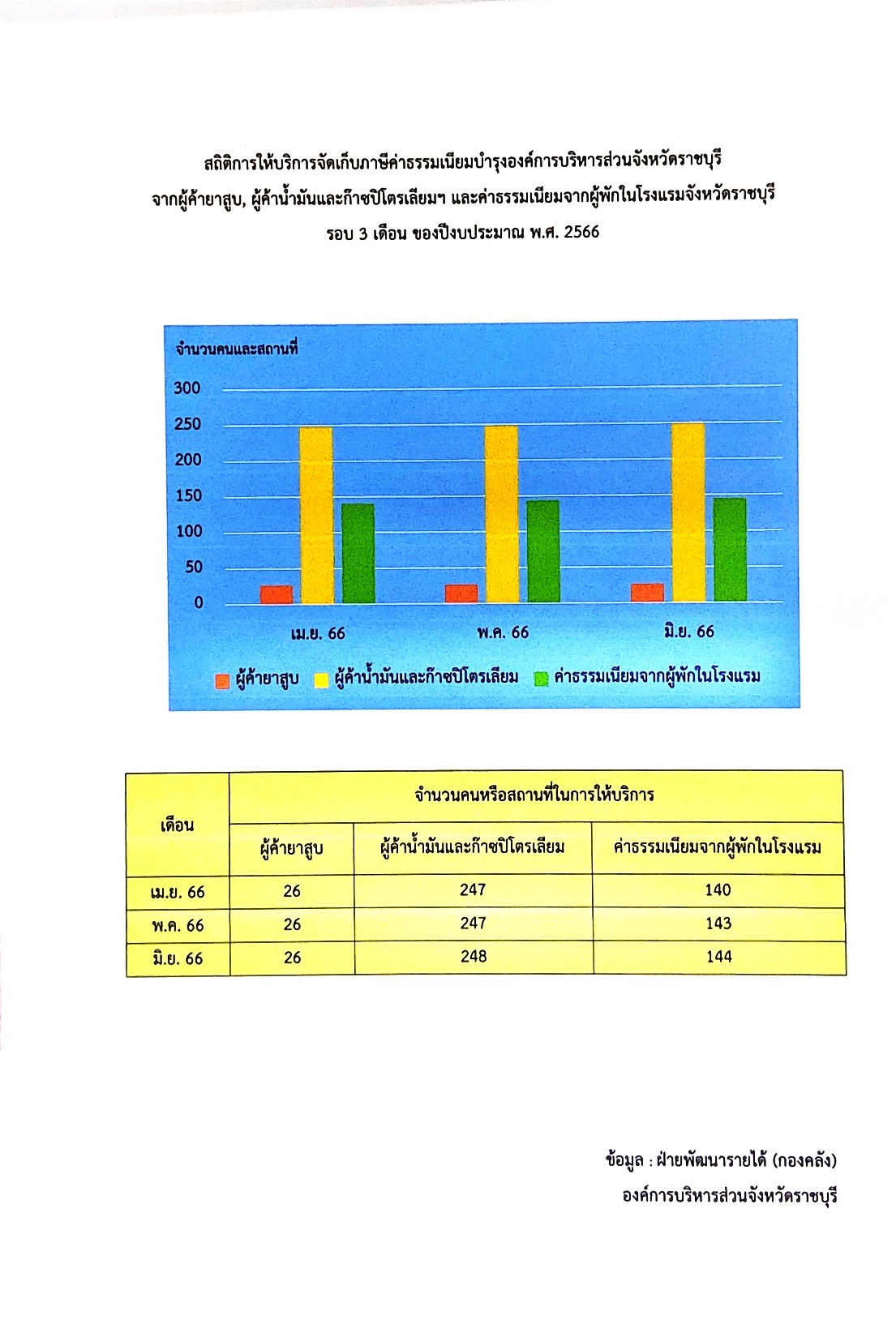 สถิติการให้บริการจัดเก็บภาษีค่าธรรมเนียมบำรุงองค์การบริหารส่วนจังหวัดราชบุรี
จากผู้ค้ายาสูบ, ผู้ค้าน้ำมันและก๊าซปิโตรเลียมฯ และค่าธรรมเนียมจากผู้พักในโรงแรมจังหวัดราชบุรี
รอบ 3 เดือน ของปีงบประมาณ พ.ศ. 2566

จำนวนคนและสถานที่

300
250
200
150
100
50
0

เม.ย. 66
พ.ค. 66
มิ.ย. 66

ผู้ค้ายาสูบ
ผู้ค้าน้ำมันและก๊าซปิโตรเลียม
ค่าธรรมเนียมจากผู้พักในโรงแรม

| เดือน | จำนวนคนหรือสถานที่ในการให้บริการ | | |
|---|---|---|---|
| | ผู้ค้ายาสูบ | ผู้ค้าน้ำมันและก๊าซปิโตรเลียม | ค่าธรรมเนียมจากผู้พักในโรงแรม |
| เม.ย. 66 | 26 | 247 | 140 |
| พ.ค. 66 | 26 | 247 | 143 |
| มิ.ย. 66 | 26 | 248 | 144 |

ข้อมูล : ฝ่ายพัฒนารายได้ (กองคลัง)
องค์การบริหารส่วนจังหวัดราชบุรี